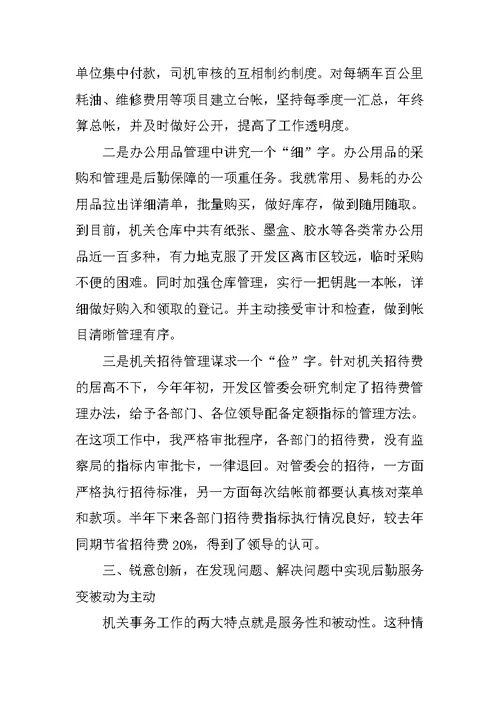 单位集中付款，司机审核的互相制约制度。对每辆车百公里耗油、维修费用等项目建立台帐，坚持每季度一汇总，年终算总帐，并及时做好公开，提高了工作透明度。

二是办公用品管理中讲究一个“细”字。办公用品的采购和管理是后勤保障的一项重任务。我就常用、易耗的办公用品拉出详细清单，批量购买，做好库存，做到随用随取。到目前，机关仓库中共有纸张、墨盒、胶水等各类常办公用品近一百多种，有力地克服了开发区离市区较远，临时采购不便的困难。同时加强仓库管理，实行一把钥匙一本帐，详细做好购入和领取的登记。并主动接受审计和检查，做到帐目清晰管理有序。

三是机关招待管理谋求一个“俭”字。针对机关招待费的居高不下，今年年初，开发区管委会研究制定了招待费管理办法，给予各部门、各位领导配备定额指标的管理方法。在这项工作中，我严格审批程序，各部门的招待费，没有监察局的指标内审批卡，一律退回。对管委会的招待，一方面严格执行招待标准，另一方面每次结帐前都要认真核对菜单和款项。半年下来各部门招待费指标执行情况良好，较去年同期节省招待费 20%，得到了领导的认可。

三、锐意创新，在发现问题、解决问题中实现后勤服务变被动为主动

机关事务工作的两大特点就是服务性和被动性。这种情